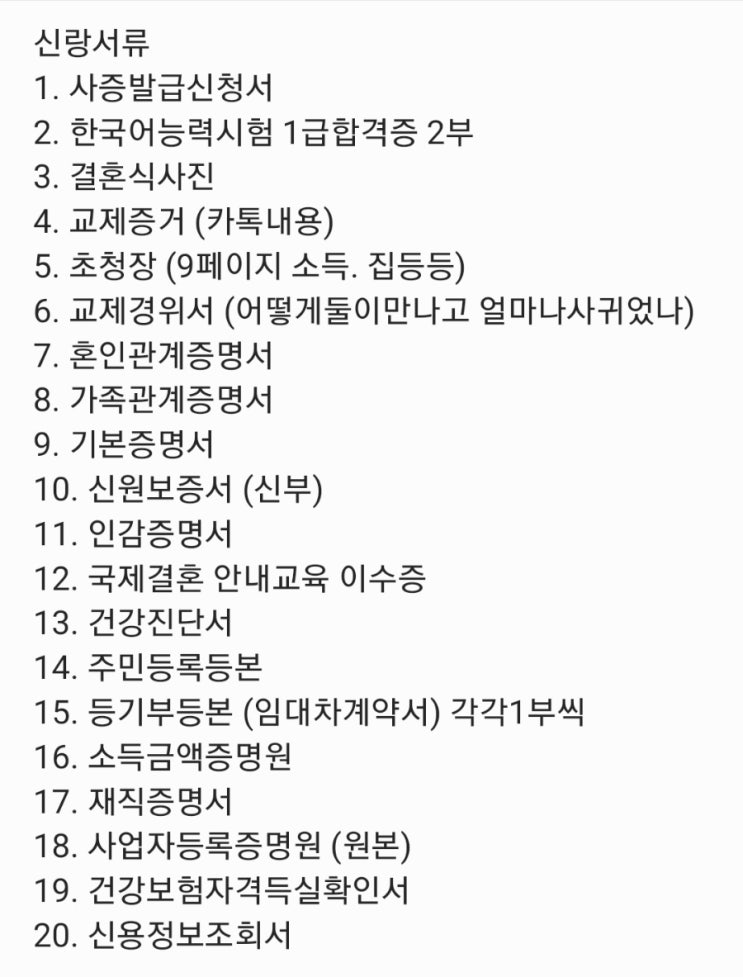 신랑서류
1. 사증발급신청서
2. 한국어능력시험 1급합격증 2부
3. 결혼식사진
4. 교제증거 (카톡내용)
5. 초청장 (9페이지 소득. 집등등)
6. 교제경위서 (어떻게둘이만나고 얼마나사귀었나)
7. 혼인관계증명서
8. 가족관계증명서
9. 기본증명서
10. 신원보증서 (신부)
11. 인감증명서
12. 국제결혼 안내교육 이수증
13. 건강진단서
14. 주민등록등본
15. 등기부등본 (임대차계약서) 각각1부씩
16. 소득금액증명원
17. 재직증명서
18. 사업자등록증명원 (원본)
19. 건강보험자격득실확인서
20. 신용정보조회서